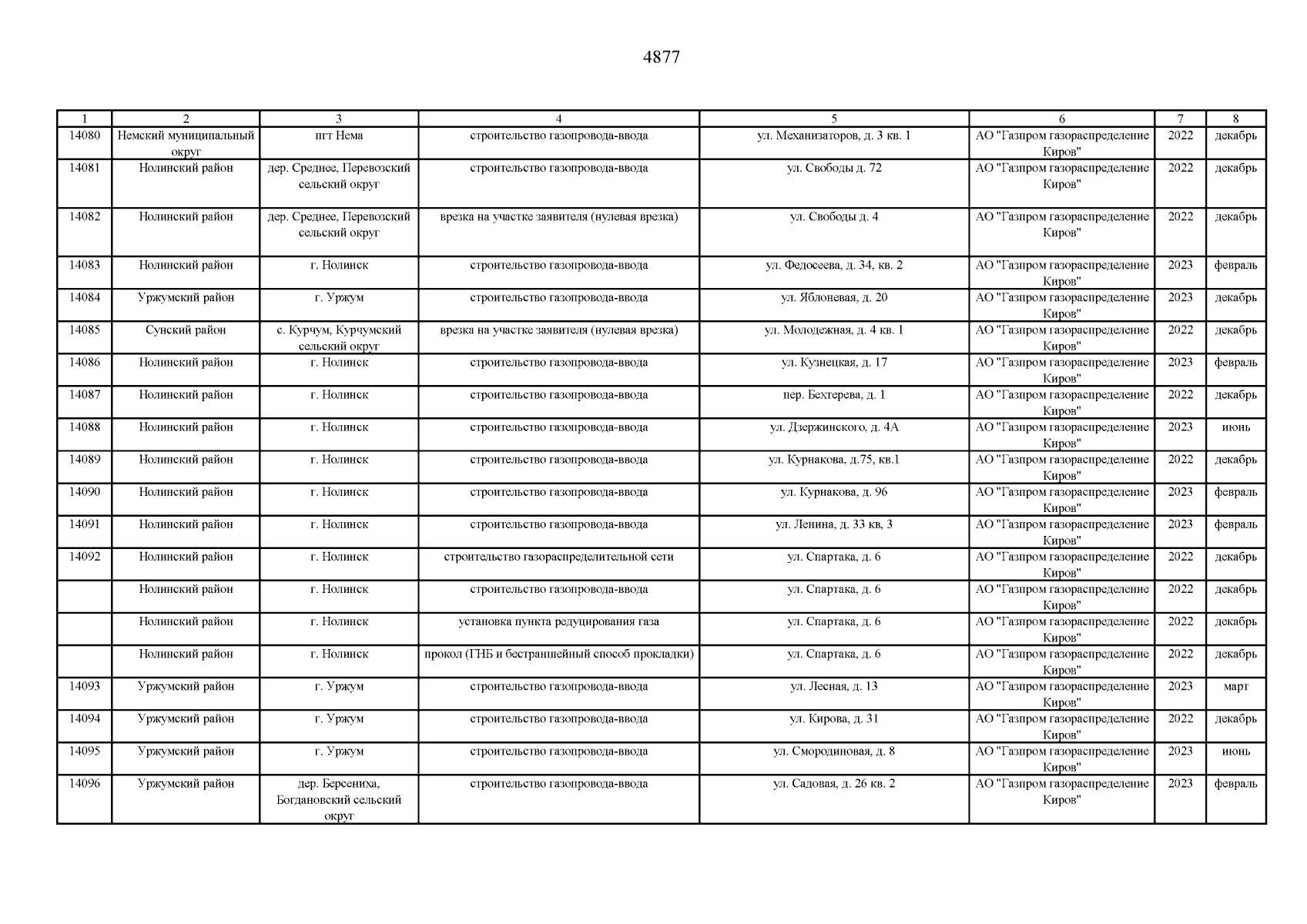 4877

| 1 | 2 | 3 | 4 | 5 | 6 | 7 | 8 |
|---|---|---|---|---|---|---|---|
| 14080 | Немский муниципальный округ | пгт Нема | строительство газопровода-ввода | ул. Механизаторов, д. 3 кв. 1 | АО "Газпром газораспределение Киров" | 2022 | декабрь |
| 14081 | Нолинский район | дер. Среднее, Перевозский сельский округ | строительство газопровода-ввода | ул. Свободы д. 72 | АО "Газпром газораспределение Киров" | 2022 | декабрь |
| 14082 | Нолинский район | дер. Среднее, Перевозский сельский округ | врезка на участке заявителя (нулевая врезка) | ул. Свободы д. 4 | АО "Газпром газораспределение Киров" | 2022 | декабрь |
| 14083 | Нолинский район | г. Нолинск | строительство газопровода-ввода | ул. Федосеева, д. 34, кв. 2 | АО "Газпром газораспределение Киров" | 2023 | февраль |
| 14084 | Уржумский район | г. Уржум | строительство газопровода-ввода | ул. Яблоневая, д. 20 | АО "Газпром газораспределение Киров" | 2023 | декабрь |
| 14085 | Сунский район | с. Курчум, Курчумский сельский округ | врезка на участке заявителя (нулевая врезка) | ул. Молодежная, д. 4 кв. 1 | АО "Газпром газораспределение Киров" | 2022 | декабрь |
| 14086 | Нолинский район | г. Нолинск | строительство газопровода-ввода | ул. Кузнецкая, д. 17 | АО "Газпром газораспределение Киров" | 2023 | февраль |
| 14087 | Нолинский район | г. Нолинск | строительство газопровода-ввода | пер. Бехтерева, д. 1 | АО "Газпром газораспределение Киров" | 2022 | декабрь |
| 14088 | Нолинский район | г. Нолинск | строительство газопровода-ввода | ул. Дзержинского, д. 4А | АО "Газпром газораспределение Киров" | 2023 | июнь |
| 14089 | Нолинский район | г. Нолинск | строительство газопровода-ввода | ул. Курнакова, д.75, кв.1 | АО "Газпром газораспределение Киров" | 2022 | декабрь |
| 14090 | Нолинский район | г. Нолинск | строительство газопровода-ввода | ул. Курнакова, д. 96 | АО "Газпром газораспределение Киров" | 2023 | февраль |
| 14091 | Нолинский район | г. Нолинск | строительство газопровода-ввода | ул. Ленина, д. 33 кв, 3 | АО "Газпром газораспределение Киров" | 2023 | февраль |
| 14092 | Нолинский район | г. Нолинск | строительство газораспределительной сети | ул. Спартака, д. 6 | АО "Газпром газораспределение Киров" | 2022 | декабрь |
|  | Нолинский район | г. Нолинск | строительство газопровода-ввода | ул. Спартака, д. 6 | АО "Газпром газораспределение Киров" | 2022 | декабрь |
|  | Нолинский район | г. Нолинск | установка пункта редуцирования газа | ул. Спартака, д. 6 | АО "Газпром газораспределение Киров" | 2022 | декабрь |
|  | Нолинский район | г. Нолинск | прокол (ГНБ и бестраншейный способ прокладки) | ул. Спартака, д. 6 | АО "Газпром газораспределение Киров" | 2022 | декабрь |
| 14093 | Уржумский район | г. Уржум | строительство газопровода-ввода | ул. Лесная, д. 13 | АО "Газпром газораспределение Киров" | 2023 | март |
| 14094 | Уржумский район | г. Уржум | строительство газопровода-ввода | ул. Кирова, д. 31 | АО "Газпром газораспределение Киров" | 2022 | декабрь |
| 14095 | Уржумский район | г. Уржум | строительство газопровода-ввода | ул. Смородиновая, д. 8 | АО "Газпром газораспределение Киров" | 2023 | июнь |
| 14096 | Уржумский район | дер. Берсениха, Богдановский сельский округ | строительство газопровода-ввода | ул. Садовая, д. 26 кв. 2 | АО "Газпром газораспределение Киров" | 2023 | февраль |